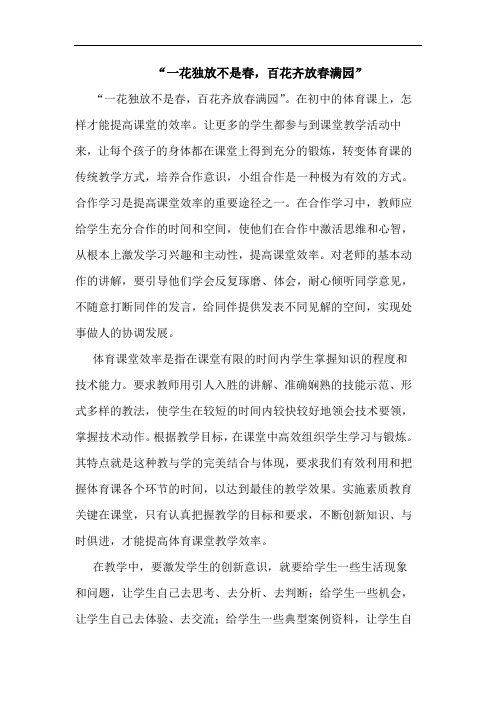 “一花独放不是春，百花齐放春满园”

“一花独放不是春，百花齐放春满园”。在初中的体育课上，怎样才能提高课堂的效率。让更多的学生都参与到课堂教学活动中来，让每个孩子的身体都在课堂上得到充分的锻炼，转变体育课的传统教学方式，培养合作意识，小组合作是一种极为有效的方式。合作学习是提高课堂效率的重要途径之一。在合作学习中，教师应给学生充分合作的时间和空间，使他们在合作中激活思维和心智，从根本上激发学习兴趣和主动性，提高课堂效率。对老师的基本动作的讲解，要引导他们学会反复琢磨、体会，耐心倾听同学意见，不随意打断同伴的发言，给同伴提供发表不同见解的空间，实现处事做人的协调发展。

体育课堂效率是指在课堂有限的时间内学生掌握知识的程度和技术能力。要求教师用引人入胜的讲解、准确娴熟的技能示范、形式多样的教法，使学生在较短的时间内较快较好地领会技术要领，掌握技术动作。根据教学目标，在课堂中高效组织学生学习与锻炼。其特点就是这种教与学的完美结合与体现，要求我们有效利用和把握体育课各个环节的时间，以达到最佳的教学效果。实施素质教育关键在课堂，只有认真把握教学的目标和要求，不断创新知识、与时俱进，才能提高体育课堂教学效率。

在教学中，要激发学生的创新意识，就要给学生一些生活现象和问题，让学生自己去思考、去分析、去判断；给学生一些机会，让学生自己去体验、去交流；给学生一些典型案例资料，让学生自